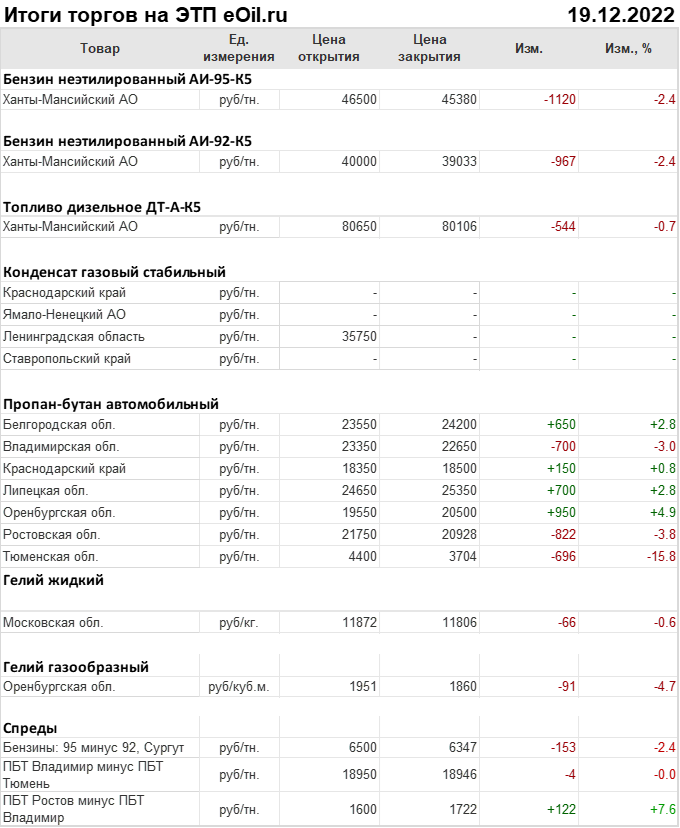 Итоги торгов на ЭТП eOil.ru 19.12.2022

| Товар | Ед. измерения | Цена открытия | Цена закрытия | Изм. | Изм., % |
|---|---|---|---|---|---|
| **Бензин неэтилированный АИ-95-К5** | | | | | |
| Ханты-Мансийский АО | руб/тн. | 46500 | 45380 | -1120 | -2.4 |
| **Бензин неэтилированный АИ-92-К5** | | | | | |
| Ханты-Мансийский АО | руб/тн. | 40000 | 39033 | -967 | -2.4 |
| **Топливо дизельное ДТ-А-К5** | | | | | |
| Ханты-Мансийский АО | руб/тн. | 80650 | 80106 | -544 | -0.7 |
| **Конденсат газовый стабильный** | | | | | |
| Краснодарский край | руб/тн. | - | - | - | - |
| Ямало-Ненецкий АО | руб/тн. | - | - | - | - |
| Ленинградская область | руб/тн. | 35750 | - | - | - |
| Ставропольский край | руб/тн. | - | - | - | - |
| **Пропан-бутан автомобильный** | | | | | |
| Белгородская обл. | руб/тн. | 23550 | 24200 | +650 | +2.8 |
| Владимирская обл. | руб/тн. | 23350 | 22650 | -700 | -3.0 |
| Краснодарский край | руб/тн. | 18350 | 18500 | +150 | +0.8 |
| Липецкая обл. | руб/тн. | 24650 | 25350 | +700 | +2.8 |
| Оренбургская обл. | руб/тн. | 19550 | 20500 | +950 | +4.9 |
| Ростовская обл. | руб/тн. | 21750 | 20928 | -822 | -3.8 |
| Тюменская обл. | руб/тн. | 4400 | 3704 | -696 | -15.8 |
| **Гелий жидкий** | | | | | |
| Московская обл. | руб/кг. | 11872 | 11806 | -66 | -0.6 |
| **Гелий газообразный** | | | | | |
| Оренбургская обл. | руб/куб.м. | 1951 | 1860 | -91 | -4.7 |
| **Спреды** | | | | | |
| Бензины: 95 минус 92, Сургут | руб/тн. | 6500 | 6347 | -153 | -2.4 |
| ПБТ Владимир минус ПБТ Тюмень | руб/тн. | 18950 | 18946 | -4 | -0.0 |
| ПБТ Ростов минус ПБТ Владимир | руб/тн. | 1600 | 1722 | +122 | +7.6 |